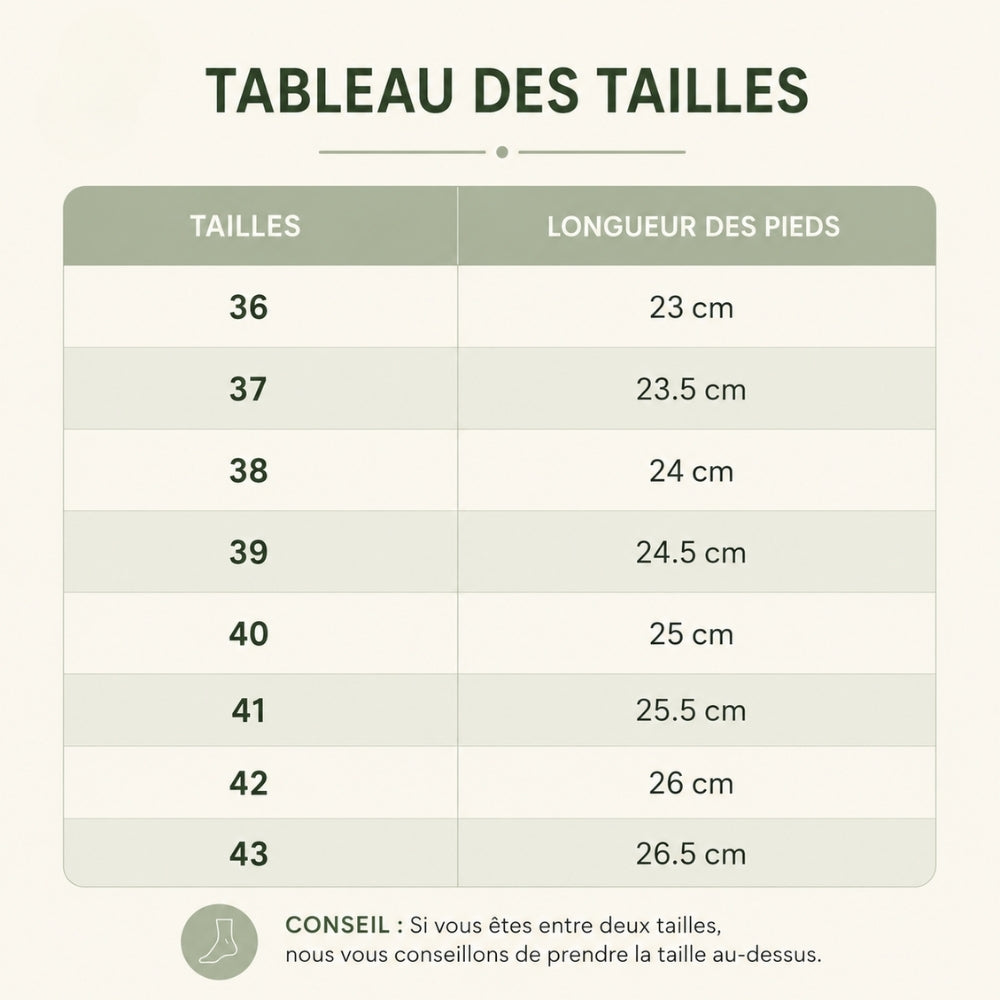 TABLEAU DES TAILLES

| TAILLES | LONGUEUR DES PIEDS |
|---|---|
| 36 | 23 cm |
| 37 | 23.5 cm |
| 38 | 24 cm |
| 39 | 24.5 cm |
| 40 | 25 cm |
| 41 | 25.5 cm |
| 42 | 26 cm |
| 43 | 26.5 cm |

CONSEIL : Si vous êtes entre deux tailles, nous vous conseillons de prendre la taille au-dessus.